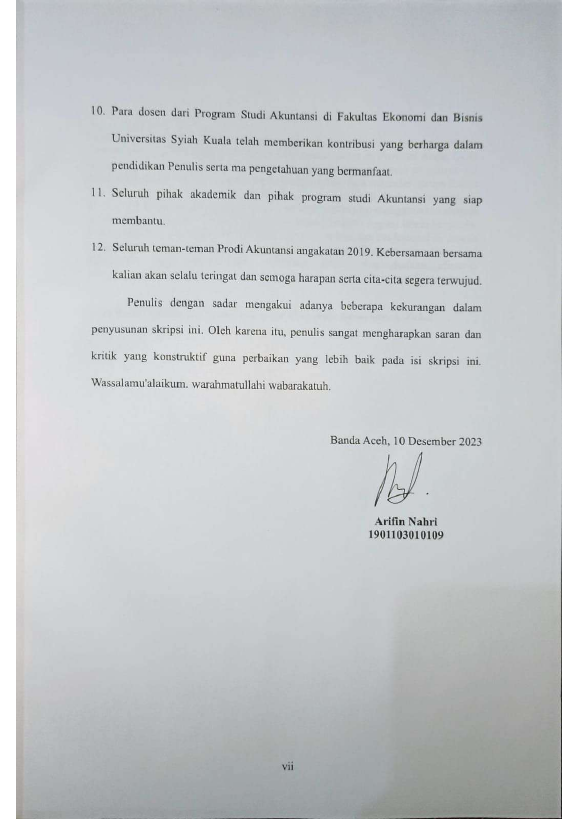 10. Para dosen dari Program Studi Akuntansi di Fakultas Ekonomi dan Bisnis Universitas Syiah Kuala telah memberikan kontribusi yang berharga dalam pendidikan Penulis serta ma pengetahuan yang bermanfaat.

11. Seluruh pihak akademik dan pihak program studi Akuntansi yang siap membantu.

12. Seluruh teman-teman Prodi Akuntansi angakatan 2019. Kebersamaan bersama kalian akan selalu teringat dan semoga harapan serta cita-cita segera terwujud.

Penulis dengan sadar mengakui adanya beberapa kekurangan dalam penyusunan skripsi ini. Oleh karena itu, penulis sangat mengharapkan saran dan kritik yang konstruktif guna perbaikan yang lebih baik pada isi skripsi ini. Wassalamu'alaikum. warahmatullahi wabarakatuh.

Banda Aceh, 10 Desember 2023

Arifin Nahri
1901103010109

vii